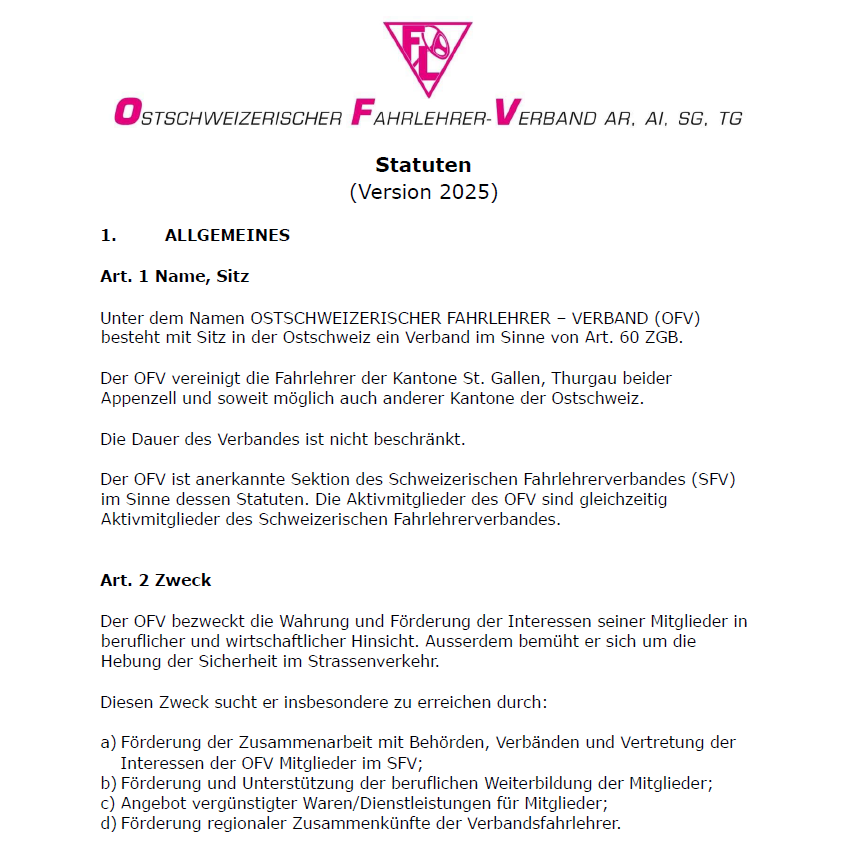 FL

OSTSCHWEIZERISCHER FAHRLEHRER-VERBAND AR, AI, SG, TG

Statuten
(Version 2025)

1. ALLGEMEINES

Art. 1 Name, Sitz

Unter dem Namen OSTSCHWEIZERISCHER FAHRLEHRER – VERBAND (OFV) besteht mit Sitz in der Ostschweiz ein Verband im Sinne von Art. 60 ZGB.

Der OFV vereinigt die Fahrlehrer der Kantone St. Gallen, Thurgau beider Appenzell und soweit möglich auch anderer Kantone der Ostschweiz.

Die Dauer des Verbandes ist nicht beschränkt.

Der OFV ist anerkannte Sektion des Schweizerischen Fahrlehrerverbandes (SFV) im Sinne dessen Statuten. Die Aktivmitglieder des OFV sind gleichzeitig Aktivmitglieder des Schweizerischen Fahrlehrerverbandes.

Art. 2 Zweck

Der OFV bezweckt die Wahrung und Förderung der Interessen seiner Mitglieder in beruflicher und wirtschaftlicher Hinsicht. Ausserdem bemüht er sich um die Hebung der Sicherheit im Strassenverkehr.

Diesen Zweck sucht er insbesondere zu erreichen durch:

a) Förderung der Zusammenarbeit mit Behörden, Verbänden und Vertretung der Interessen der OFV Mitglieder im SFV;
b) Förderung und Unterstützung der beruflichen Weiterbildung der Mitglieder;
c) Angebot vergünstigter Waren/Dienstleistungen für Mitglieder;
d) Förderung regionaler Zusammenkünfte der Verbandsfahrlehrer.